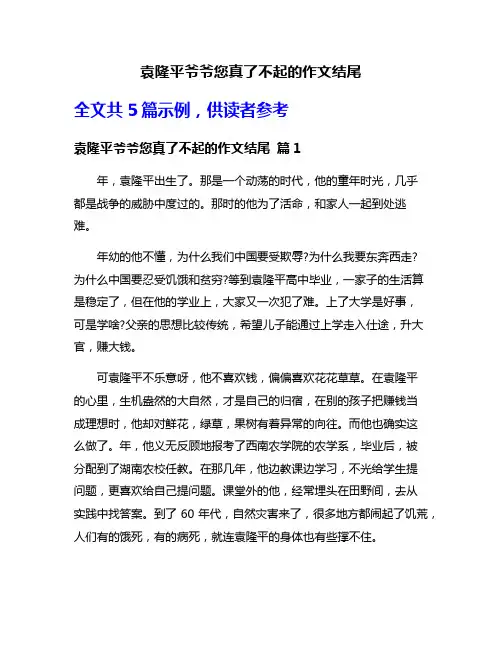 袁隆平爷爷您真了不起的作文结尾

全文共 5 篇示例，供读者参考

袁隆平爷爷您真了不起的作文结尾 篇 1

年，袁隆平出生了。那是一个动荡的时代，他的童年时光，几乎都是战争的威胁中度过的。那时的他为了活命，和家人一起到处逃难。

年幼的他不懂，为什么我们中国要受欺辱?为什么我要东奔西走?为什么中国要忍受饥饿和贫穷?等到袁隆平高中毕业，一家子的生活算是稳定了，但在他的学业上，大家又一次犯了难。上了大学是好事，可是学啥?父亲的思想比较传统，希望儿子能通过上学走入仕途，升大官，赚大钱。

可袁隆平不乐意呀，他不喜欢钱，偏偏喜欢花花草草。在袁隆平的心里，生机盎然的大自然，才是自己的归宿，在别的孩子把赚钱当成理想时，他却对鲜花，绿草，果树有着异常的向往。而他也确实这么做了。年，他义无反顾地报考了西南农学院的农学系，毕业后，被分配到了湖南农校任教。在那几年，他边教课边学习，不光给学生提问题，更喜欢给自己提问题。课堂外的他，经常埋头在田野间，去从实践中找答案。到了 60 年代，自然灾害来了，很多地方都闹起了饥荒，人们有的饿死，有的病死，就连袁隆平的身体也有些撑不住。